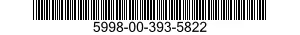 5998-00-393-5822